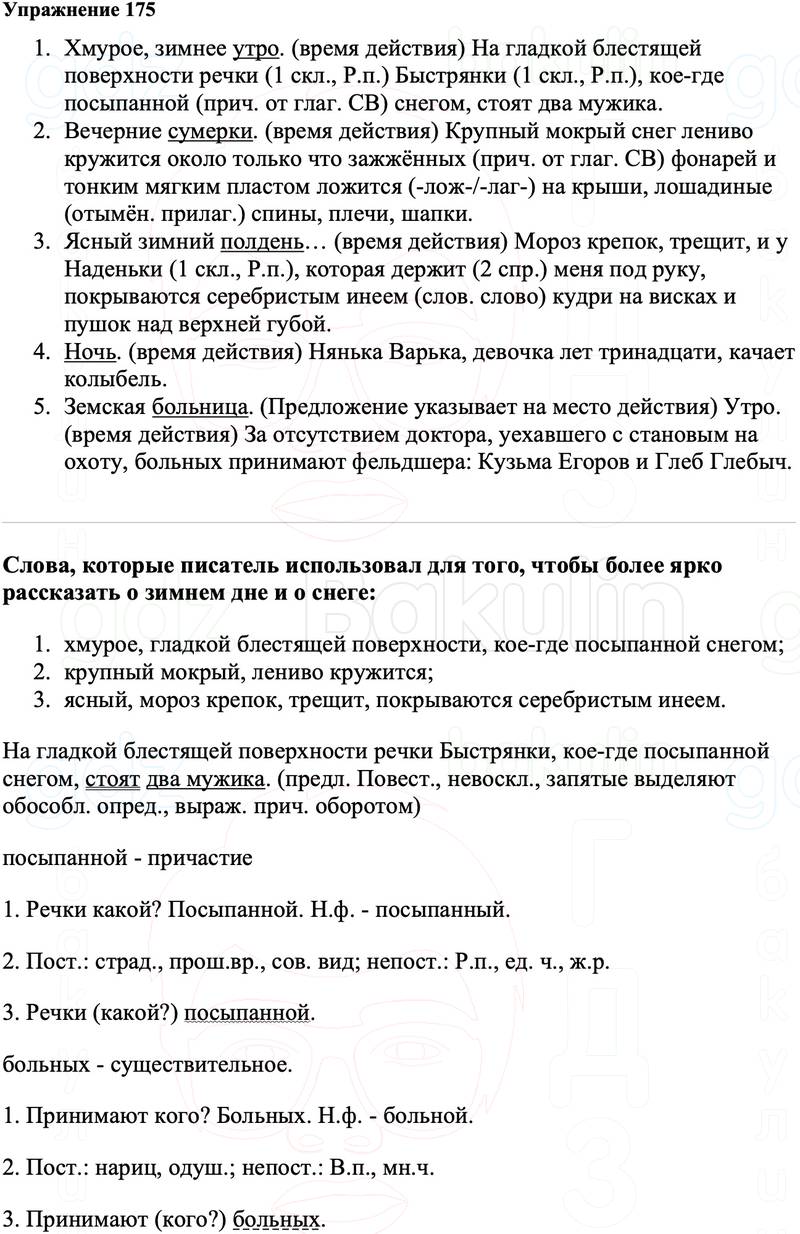 Упражнение 175

1. Хмурое, зимнее утро. (время действия) На гладкой блестящей поверхности речки (1 скл., Р.п.) Быстрянки (1 скл., Р.п.), кое-где посыпанной (прич. от глаг. СВ) снегом, стоят два мужика.
2. Вечерние сумерки. (время действия) Крупный мокрый снег лениво кружится около только что зажжённых (прич. от глаг. СВ) фонарей и тонким мягким пластом ложится (-лож-/-лаг-) на крыши, лошадиные (отымён. прилаг.) спины, плечи, шапки.
3. Ясный зимний полдень… (время действия) Мороз крепок, трещит, и у Наденьки (1 скл., Р.п.), которая держит (2 спр.) меня под руку, покрываются серебристым инеем (слов. слово) кудри на висках и пушок над верхней губой.
4. Ночь. (время действия) Нянька Варька, девочка лет тринадцати, качает колыбель.
5. Земская больница. (Предложение указывает на место действия) Утро. (время действия) За отсутствием доктора, уехавшего с становым на охоту, больных принимают фельдшера: Кузьма Егоров и Глеб Глебыч.

Слова, которые писатель использовал для того, чтобы более ярко рассказать о зимнем дне и о снеге:

1. хмурое, гладкой блестящей поверхности, кое-где посыпанной снегом;
2. крупный мокрый, лениво кружится;
3. ясный, мороз крепок, трещит, покрываются серебристым инеем.

На гладкой блестящей поверхности речки Быстрянки, кое-где посыпанной снегом, стоят два мужика. (предл. Повест., невоскл., запятые выделяют обособл. опред., выраж. прич. оборотом)

посыпанной - причастие

1. Речки какой? Посыпанной. Н.ф. - посыпанный.

2. Пост.: страд., прош.вр., сов. вид; непост.: Р.п., ед. ч., ж.р.

3. Речки (какой?) посыпанной.

больных - существительное.

1. Принимают кого? Больных. Н.ф. - больной.

2. Пост.: нариц, одуш.; непост.: В.п., мн.ч.

3. Принимают (кого?) больных.